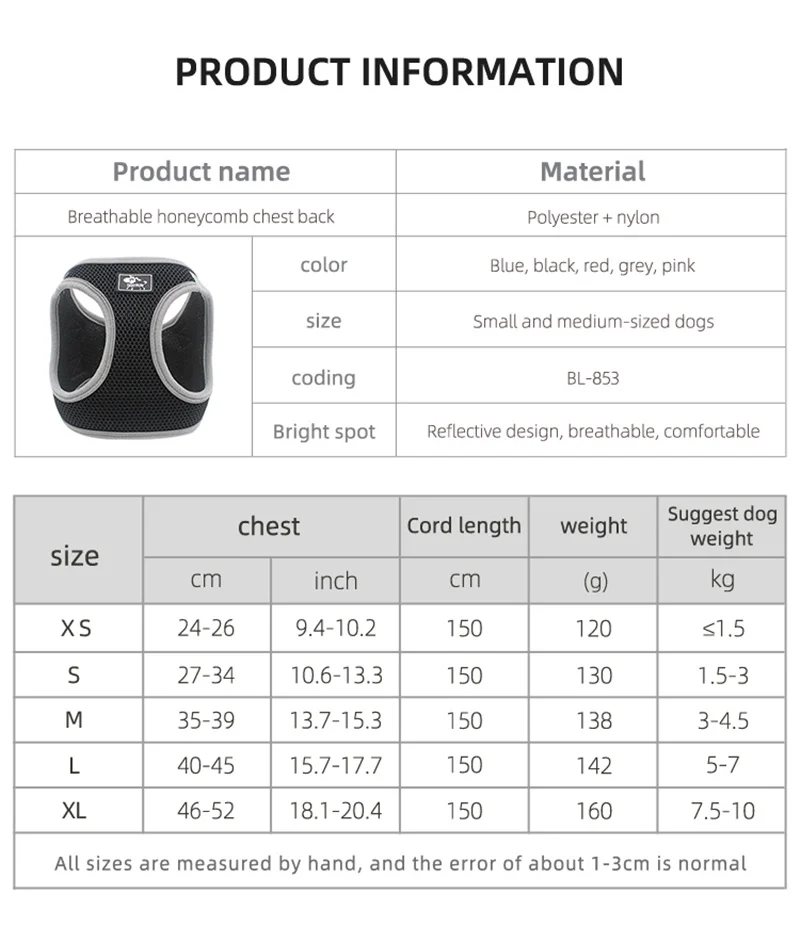 PRODUCT INFORMATION

| Product name | | Material |
|---|---|---|
| Breathable honeycomb chest back | | Polyester + nylon |
| | color | Blue, black, red, grey, pink |
| | size | Small and medium-sized dogs |
| | coding | BL-853 |
| | Bright spot | Reflective design, breathable, comfortable |

| size | chest | | Cord length | weight | Suggest dog weight |
|---|---|---|---|---|---|
| | cm | inch | cm | (g) | kg |
| X S | 24-26 | 9.4-10.2 | 150 | 120 | ≤1.5 |
| S | 27-34 | 10.6-13.3 | 150 | 130 | 1.5-3 |
| M | 35-39 | 13.7-15.3 | 150 | 138 | 3-4.5 |
| L | 40-45 | 15.7-17.7 | 150 | 142 | 5-7 |
| XL | 46-52 | 18.1-20.4 | 150 | 160 | 7.5-10 |
| All sizes are measured by hand, and the error of about 1-3cm is normal | | | | | |